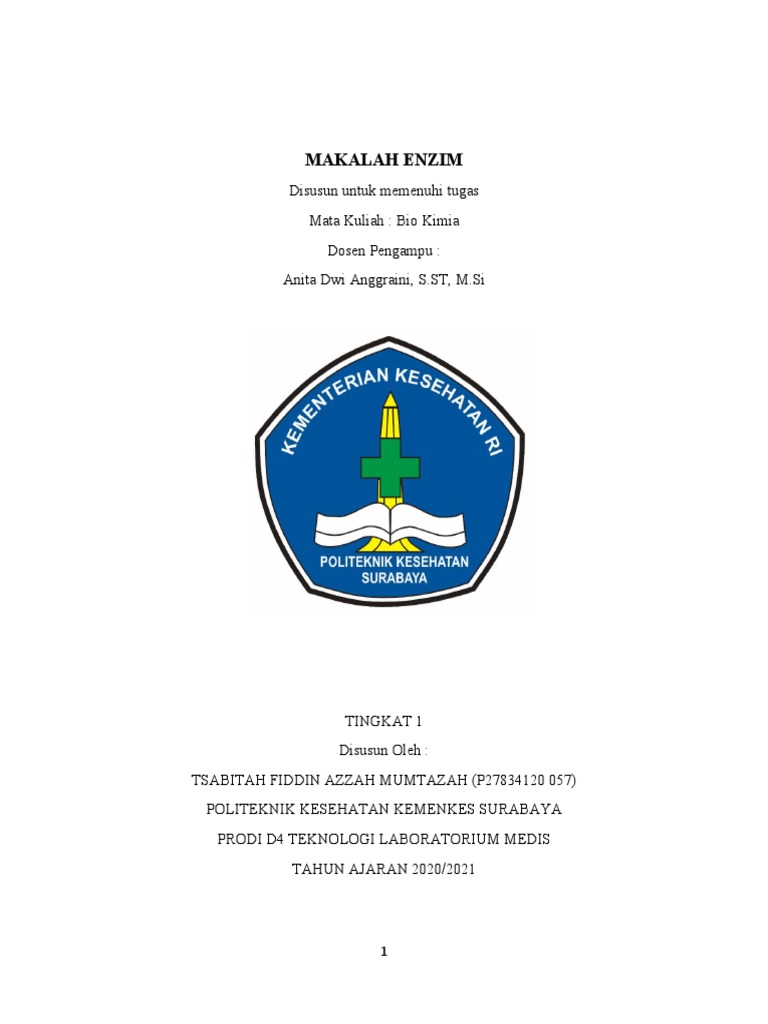 MAKALAH ENZIM

Disusun untuk memenuhi tugas

Mata Kuliah : Bio Kimia

Dosen Pengampu :

Anita Dwi Anggraini, S.ST, M.Si

KEMENTERIAN KESEHATAN RI

POLITEKNIK KESEHATAN SURABAYA

TINGKAT 1

Disusun Oleh :

TSABITAH FIDDIN AZZAH MUMTAZAH (P27834120 057)

POLITEKNIK KESEHATAN KEMENKES SURABAYA

PRODI D4 TEKNOLOGI LABORATORIUM MEDIS

TAHUN AJARAN 2020/2021

1